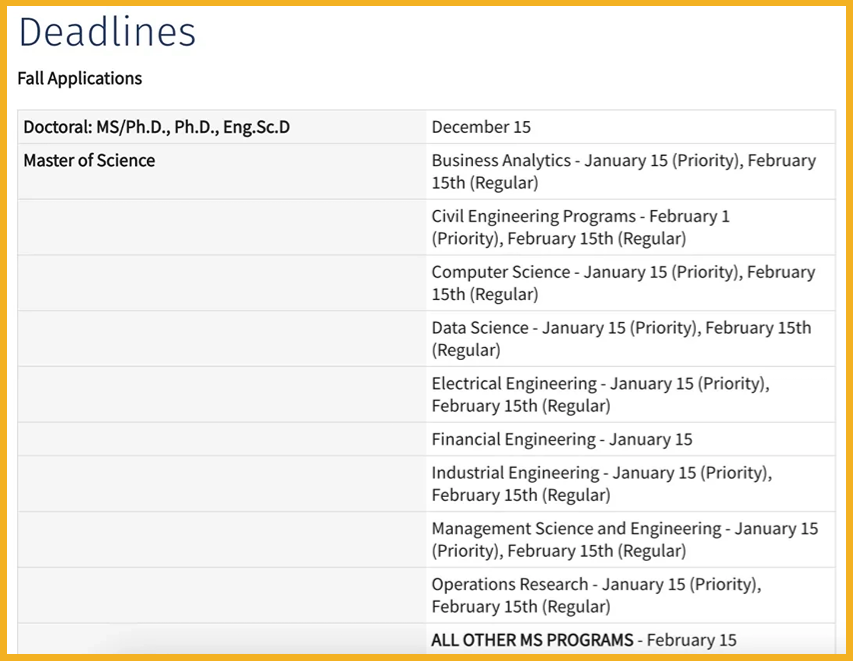 Deadlines

Fall Applications

| | |
|---|---|
| Doctoral: MS/Ph.D., Ph.D., Eng.Sc.D | December 15 |
| Master of Science | Business Analytics - January 15 (Priority), February 15th (Regular) |
| | Civil Engineering Programs - February 1 (Priority), February 15th (Regular) |
| | Computer Science - January 15 (Priority), February 15th (Regular) |
| | Data Science - January 15 (Priority), February 15th (Regular) |
| | Electrical Engineering - January 15 (Priority), February 15th (Regular) |
| | Financial Engineering - January 15 |
| | Industrial Engineering - January 15 (Priority), February 15th (Regular) |
| | Management Science and Engineering - January 15 (Priority), February 15th (Regular) |
| | Operations Research - January 15 (Priority), February 15th (Regular) |
| | ALL OTHER MS PROGRAMS - February 15 |